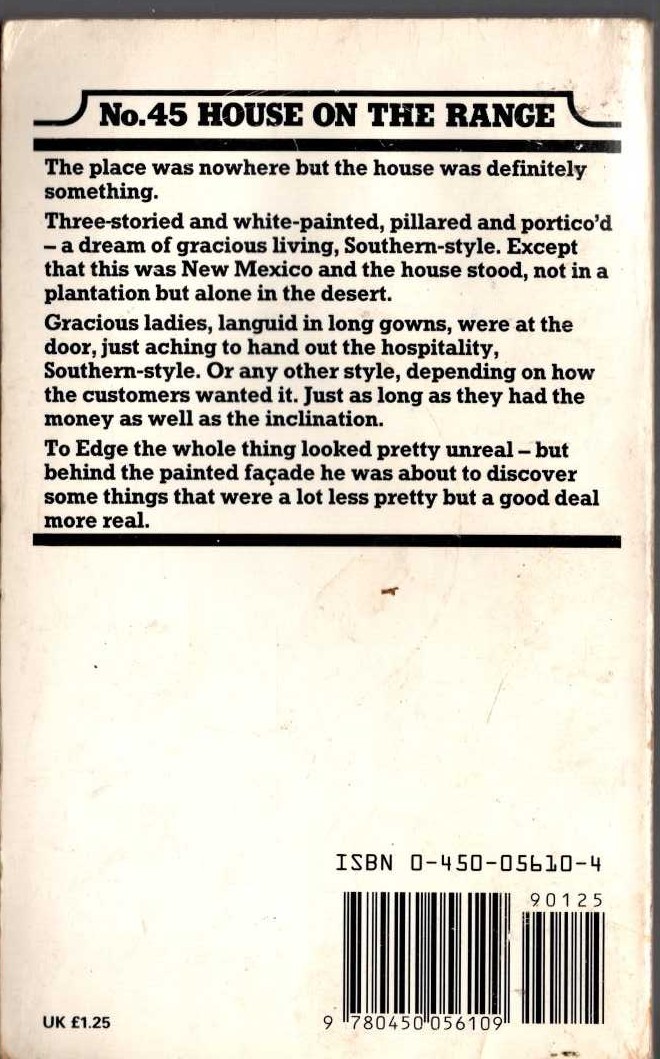 No.45 HOUSE ON THE RANGE

The place was nowhere but the house was definitely something.

Three-storied and white-painted, pillared and portico'd – a dream of gracious living, Southern-style. Except that this was New Mexico and the house stood, not in a plantation but alone in the desert.

Gracious ladies, languid in long gowns, were at the door, just aching to hand out the hospitality, Southern-style. Or any other style, depending on how the customers wanted it. Just as long as they had the money as well as the inclination.

To Edge the whole thing looked pretty unreal – but behind the painted façade he was about to discover some things that were a lot less pretty but a good deal more real.

ISBN 0-450-05610-4

90125

9 780450 056109

UK £1.25